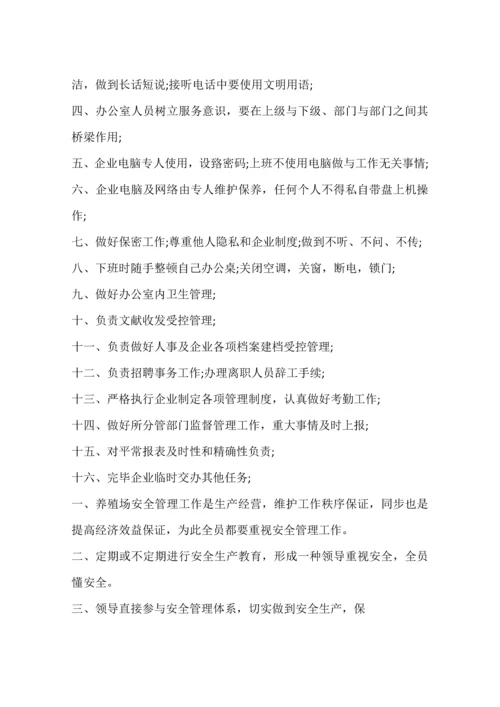 洁，做到长话短说;接听电话中要使用文明用语;

四、办公室人员树立服务意识，要在上级与下级、部门与部门之间其桥梁作用;

五、企业电脑专人使用，设路密码;上班不使用电脑做与工作无关事情;

六、企业电脑及网络由专人维护保养，任何个人不得私自带盘上机操作;

七、做好保密工作;尊重他人隐私和企业制度;做到不听、不问、不传;

八、下班时随手整顿自己办公桌;关闭空调，关窗，断电，锁门;

九、做好办公室内卫生管理;

十、负责文献收发受控管理;

十一、负责做好人事及企业各项档案建档受控管理;

十二、负责招聘事务工作;办理离职人员辞工手续;

十三、严格执行企业制定各项管理制度，认真做好考勤工作;

十四、做好所分管部门监督管理工作，重大事情及时上报;

十五、对平常报表及时性和精确性负责;

十六、完毕企业临时交办其他任务;

一、养殖场安全管理工作是生产经营，维护工作秩序保证，同步也是提高经济效益保证，为此全员都要重视安全管理工作。

二、定期或不定期进行安全生产教育，形成一种领导重视安全，全员懂安全。

三、领导直接参与安全管理体系，切实做到安全生产，保